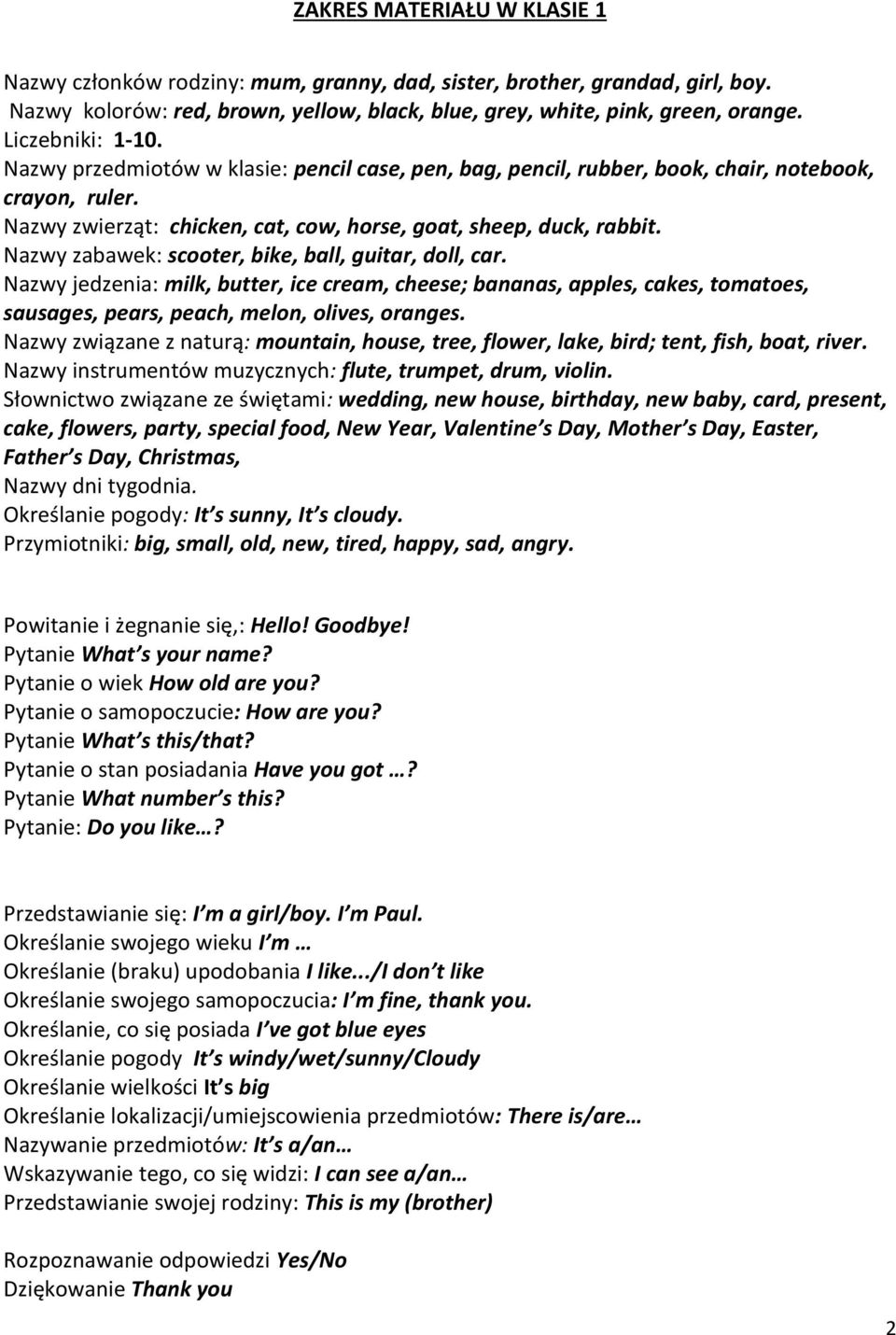 ZAKRES MATERIAŁU W KLASIE 1

Nazwy członków rodziny: mum, granny, dad, sister, brother, grandad, girl, boy.
Nazwy kolorów: red, brown, yellow, black, blue, grey, white, pink, green, orange.
Liczebniki: 1-10.
Nazwy przedmiotów w klasie: pencil case, pen, bag, pencil, rubber, book, chair, notebook, crayon, ruler.
Nazwy zwierząt: chicken, cat, cow, horse, goat, sheep, duck, rabbit.
Nazwy zabawek: scooter, bike, ball, guitar, doll, car.
Nazwy jedzenia: milk, butter, ice cream, cheese; bananas, apples, cakes, tomatoes, sausages, pears, peach, melon, olives, oranges.
Nazwy związane z naturą: mountain, house, tree, flower, lake, bird; tent, fish, boat, river.
Nazwy instrumentów muzycznych: flute, trumpet, drum, violin.
Słownictwo związane ze świętami: wedding, new house, birthday, new baby, card, present, cake, flowers, party, special food, New Year, Valentine s Day, Mother s Day, Easter, Father s Day, Christmas,
Nazwy dni tygodnia.
Określanie pogody: It s sunny, It s cloudy.
Przymiotniki: big, small, old, new, tired, happy, sad, angry.

Powitanie i żegnanie się,: Hello! Goodbye!
Pytanie What s your name?
Pytanie o wiek How old are you?
Pytanie o samopoczucie: How are you?
Pytanie What s this/that?
Pytanie o stan posiadania Have you got …?
Pytanie What number s this?
Pytanie: Do you like…?

Przedstawianie się: I m a girl/boy. I m Paul.
Określanie swojego wieku I m …
Określanie (braku) upodobania I like.../I don t like
Określanie swojego samopoczucia: I m fine, thank you.
Określanie, co się posiada I ve got blue eyes
Określanie pogody It s windy/wet/sunny/Cloudy
Określanie wielkości It s big
Określanie lokalizacji/umiejscowienia przedmiotów: There is/are…
Nazywanie przedmiotów: It s a/an…
Wskazywanie tego, co się widzi: I can see a/an…
Przedstawianie swojej rodziny: This is my (brother)

Rozpoznawanie odpowiedzi Yes/No
Dziękowanie Thank you

2